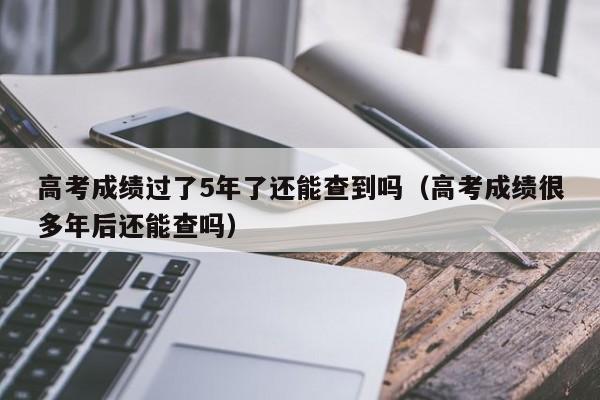 高考成绩过了5年了还能查到吗（高考成绩很多年后还能查吗）